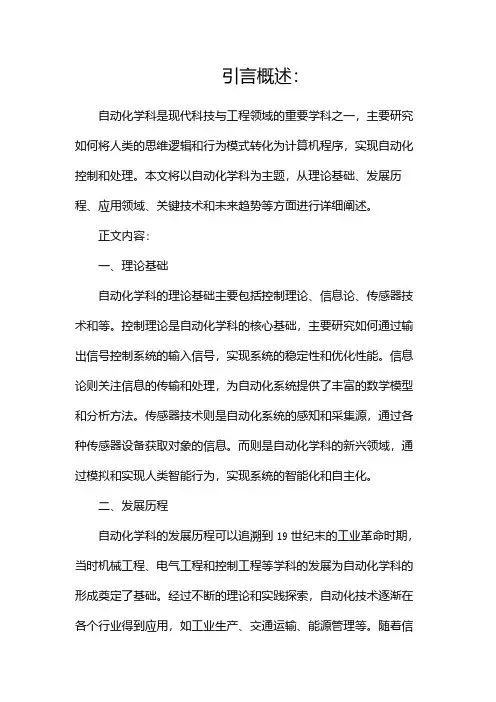 引言概述：

自动化学科是现代科技与工程领域的重要学科之一，主要研究如何将人类的思维逻辑和行为模式转化为计算机程序，实现自动化控制和处理。本文将以自动化学科为主题，从理论基础、发展历程、应用领域、关键技术和未来趋势等方面进行详细阐述。

正文内容：

一、理论基础

自动化学科的理论基础主要包括控制理论、信息论、传感器技术和等。控制理论是自动化学科的核心基础，主要研究如何通过输出信号控制系统的输入信号，实现系统的稳定性和优化性能。信息论则关注信息的传输和处理，为自动化系统提供了丰富的数学模型和分析方法。传感器技术则是自动化系统的感知和采集源，通过各种传感器设备获取对象的信息。而则是自动化学科的新兴领域，通过模拟和实现人类智能行为，实现系统的智能化和自主化。

二、发展历程

自动化学科的发展历程可以追溯到 19 世纪末的工业革命时期，当时机械工程、电气工程和控制工程等学科的发展为自动化学科的形成奠定了基础。经过不断的理论和实践探索，自动化技术逐渐在各个行业得到应用，如工业生产、交通运输、能源管理等。随着信